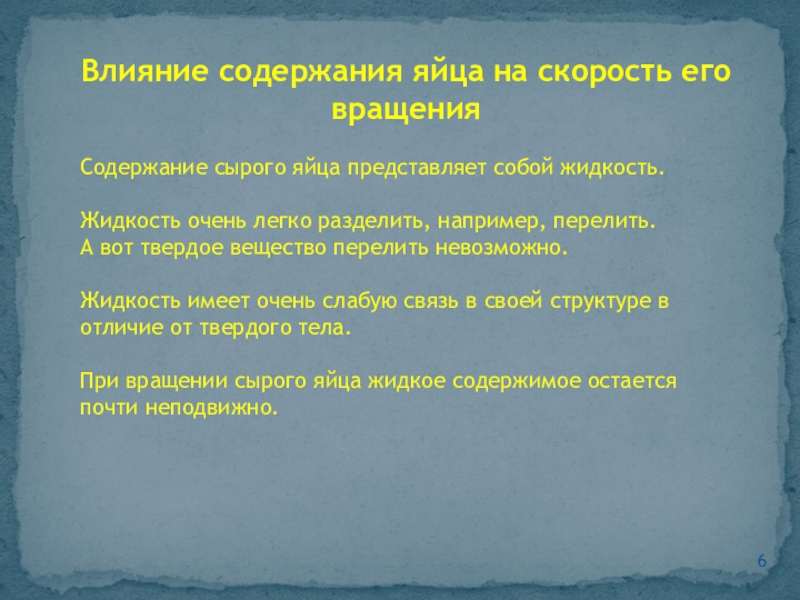 Влияние содержания яйца на скорость его вращения

Содержание сырого яйца представляет собой жидкость.

Жидкость очень легко разделить, например, перелить.
А вот твердое вещество перелить невозможно.

Жидкость имеет очень слабую связь в своей структуре в отличие от твердого тела.

При вращении сырого яйца жидкое содержимое остается почти неподвижно.

6